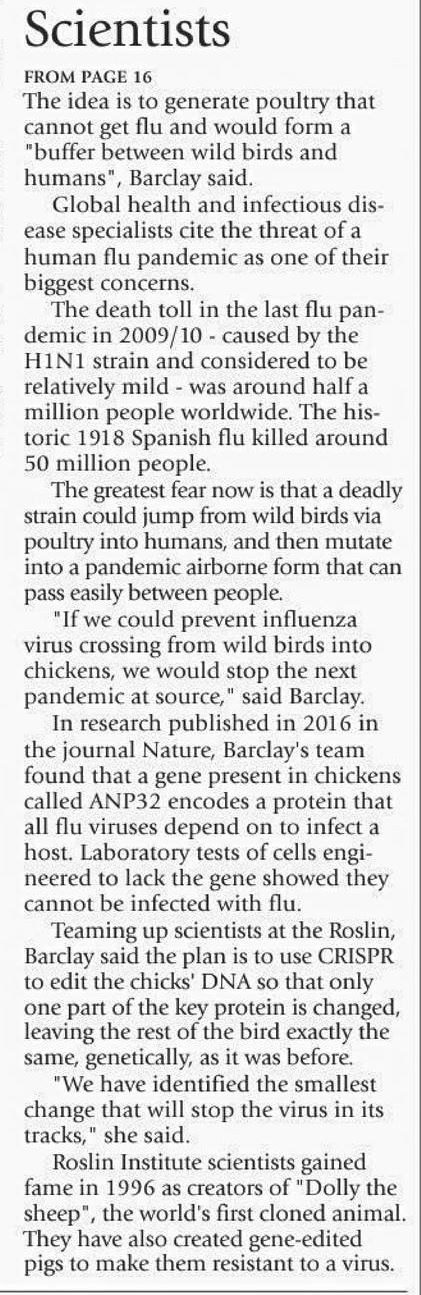 Scientists

FROM PAGE 16

The idea is to generate poultry that cannot get flu and would form a "buffer between wild birds and humans", Barclay said.

Global health and infectious disease specialists cite the threat of a human flu pandemic as one of their biggest concerns.

The death toll in the last flu pandemic in 2009/10 - caused by the H1N1 strain and considered to be relatively mild - was around half a million people worldwide. The historic 1918 Spanish flu killed around 50 million people.

The greatest fear now is that a deadly strain could jump from wild birds via poultry into humans, and then mutate into a pandemic airborne form that can pass easily between people.

"If we could prevent influenza virus crossing from wild birds into chickens, we would stop the next pandemic at source," said Barclay.

In research published in 2016 in the journal Nature, Barclay's team found that a gene present in chickens called ANP32 encodes a protein that all flu viruses depend on to infect a host. Laboratory tests of cells engineered to lack the gene showed they cannot be infected with flu.

Teaming up scientists at the Roslin, Barclay said the plan is to use CRISPR to edit the chicks' DNA so that only one part of the key protein is changed, leaving the rest of the bird exactly the same, genetically, as it was before.

"We have identified the smallest change that will stop the virus in its tracks," she said.

Roslin Institute scientists gained fame in 1996 as creators of "Dolly the sheep", the world's first cloned animal. They have also created gene-edited pigs to make them resistant to a virus.